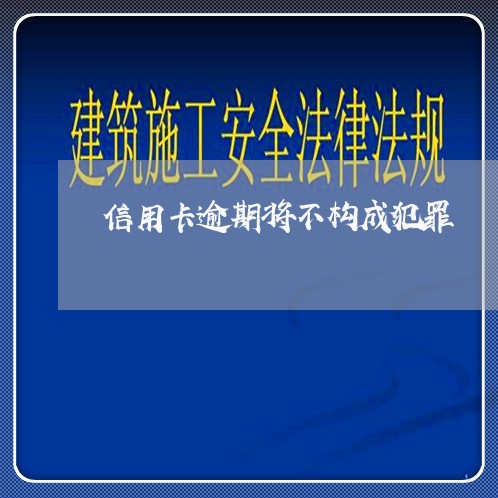 建筑施工安全法律法规

信用卡逾期将不构成犯罪